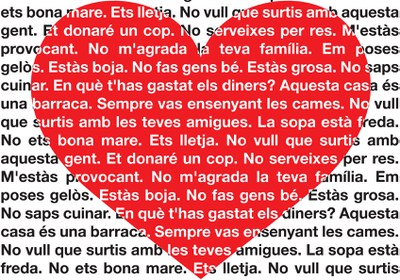 ets bona mare. Ets lletja. No vull que surtis amb aquesta gent. Et donaré un cop. No serveixes per res. M'estàs provocant. No m'agrada la teva família. Em poses gelòs. Estàs boja. No fas gens bé. Estàs grosa. No saps cuinar. En què t'has gastat els diners? Aquesta casa és una barraca. Sempre vas ensenyant les cames. No vull que surtis amb les teves amigues. La sopa està freda. No ets bona mare. Ets lletja. No vull que surtis amb aquesta gent. Et donaré un cop. No serveixes per res. M'estàs provocant. No m'agrada la teva família. Em poses gelòs. Estàs boja. No fas gens bé. Estàs grosa. No saps cuinar. En què t'has gastat els diners? Aquesta casa és una barraca. Sempre vas ensenyant les cames. No vull que surtis amb les teves amigues. La sopa està freda. No ets bona mare. Ets lletja. No vull que surtis